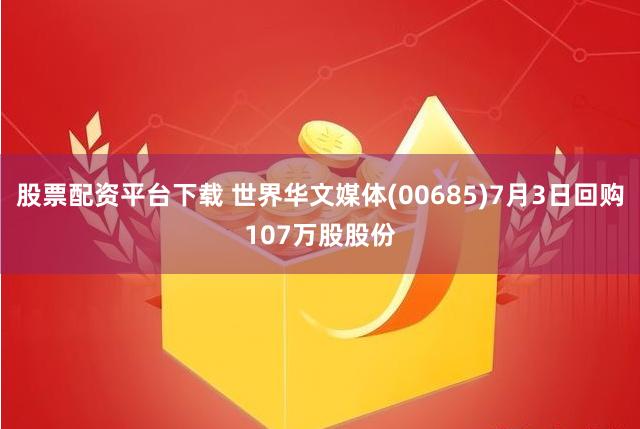 股票配资平台下载 世界华文媒体(00685)7月3日回购107万股股份